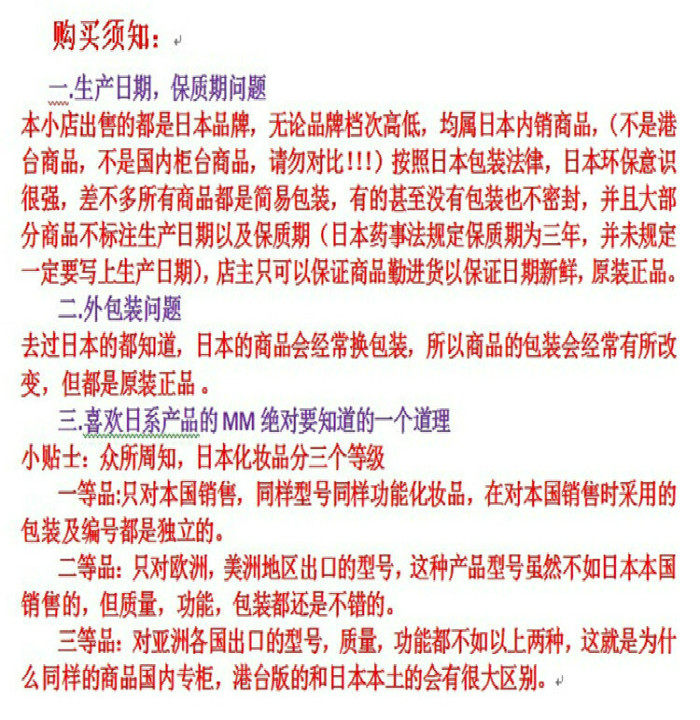 购买须知：

一.生产日期，保质期问题
本小店出售的都是日本品牌，无论品牌档次高低，均属日本内销商品，（不是港台商品，不是国内柜台商品，请勿对比!!!）按照日本包装法律，日本环保意识很强，差不多所有商品都是简易包装，有的甚至没有包装也不密封，并且大部分商品不标注生产日期以及保质期（日本药事法规定保质期为三年，并未规定一定要写上生产日期），店主只可以保证商品勤进货以保证日期新鲜，原装正品。

二.外包装问题
去过日本的都知道，日本的商品会经常换包装，所以商品的包装会经常有所改变，但都是原装正品 。

三.喜欢日系产品的 MM 绝对要知道的一个道理
小贴士：众所周知，日本化妆品分三个等级

一等品:只对本国销售，同样型号同样功能化妆品，在对本国销售时采用的包装及编号都是独立的。

二等品：只对欧洲，美洲地区出口的型号，这种产品型号虽然不如日本本国销售的，但质量，功能，包装都还是不错的。

三等品：对亚洲各国出口的型号，质量，功能都不如以上两种，这就是为什么同样的商品国内专柜，港台版的和日本本土的会有很大区别。